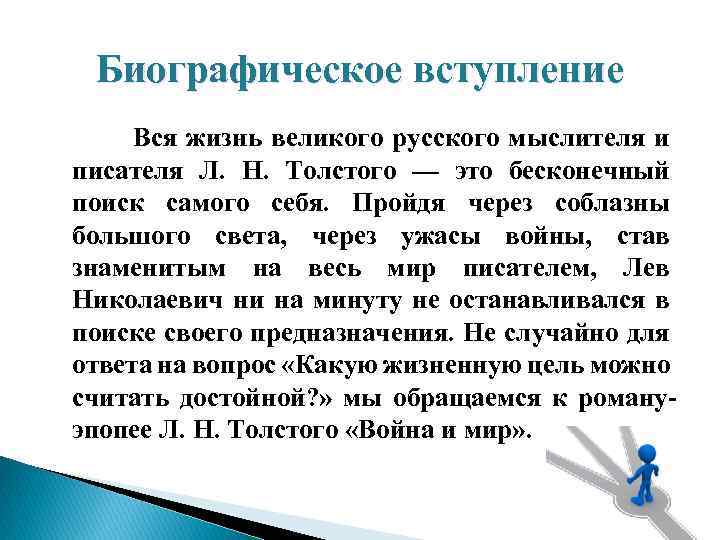 Биографическое вступление

Вся жизнь великого русского мыслителя и писателя Л. Н. Толстого — это бесконечный поиск самого себя. Пройдя через соблазны большого света, через ужасы войны, став знаменитым на весь мир писателем, Лев Николаевич ни на минуту не останавливался в поиске своего предназначения. Не случайно для ответа на вопрос «Какую жизненную цель можно считать достойной?» мы обращаемся к роману-эпопее Л. Н. Толстого «Война и мир».